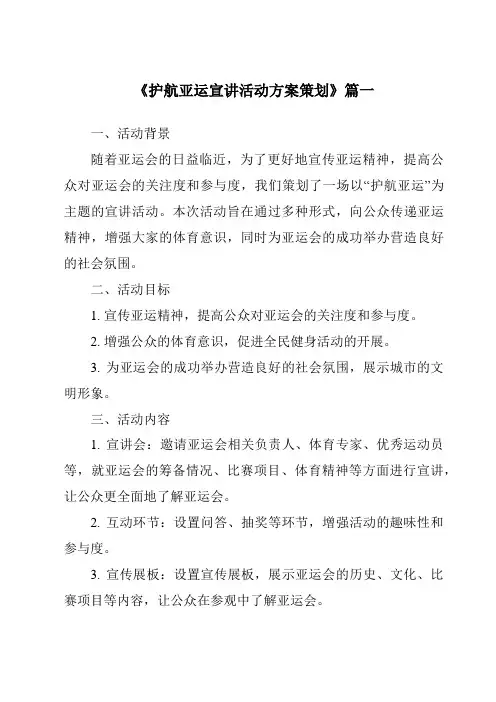 《护航亚运宣讲活动方案策划》篇一

一、活动背景

随着亚运会的日益临近，为了更好地宣传亚运精神，提高公众对亚运会的关注度和参与度，我们策划了一场以“护航亚运”为主题的宣讲活动。本次活动旨在通过多种形式，向公众传递亚运精神，增强大家的体育意识，同时为亚运会的成功举办营造良好的社会氛围。

二、活动目标

1. 宣传亚运精神，提高公众对亚运会的关注度和参与度。

2. 增强公众的体育意识，促进全民健身活动的开展。

3. 为亚运会的成功举办营造良好的社会氛围，展示城市的文明形象。

三、活动内容

1. 宣讲会：邀请亚运会相关负责人、体育专家、优秀运动员等，就亚运会的筹备情况、比赛项目、体育精神等方面进行宣讲，让公众更全面地了解亚运会。

2. 互动环节：设置问答、抽奖等环节，增强活动的趣味性和参与度。

3. 宣传展板：设置宣传展板，展示亚运会的历史、文化、比赛项目等内容，让公众在参观中了解亚运会。